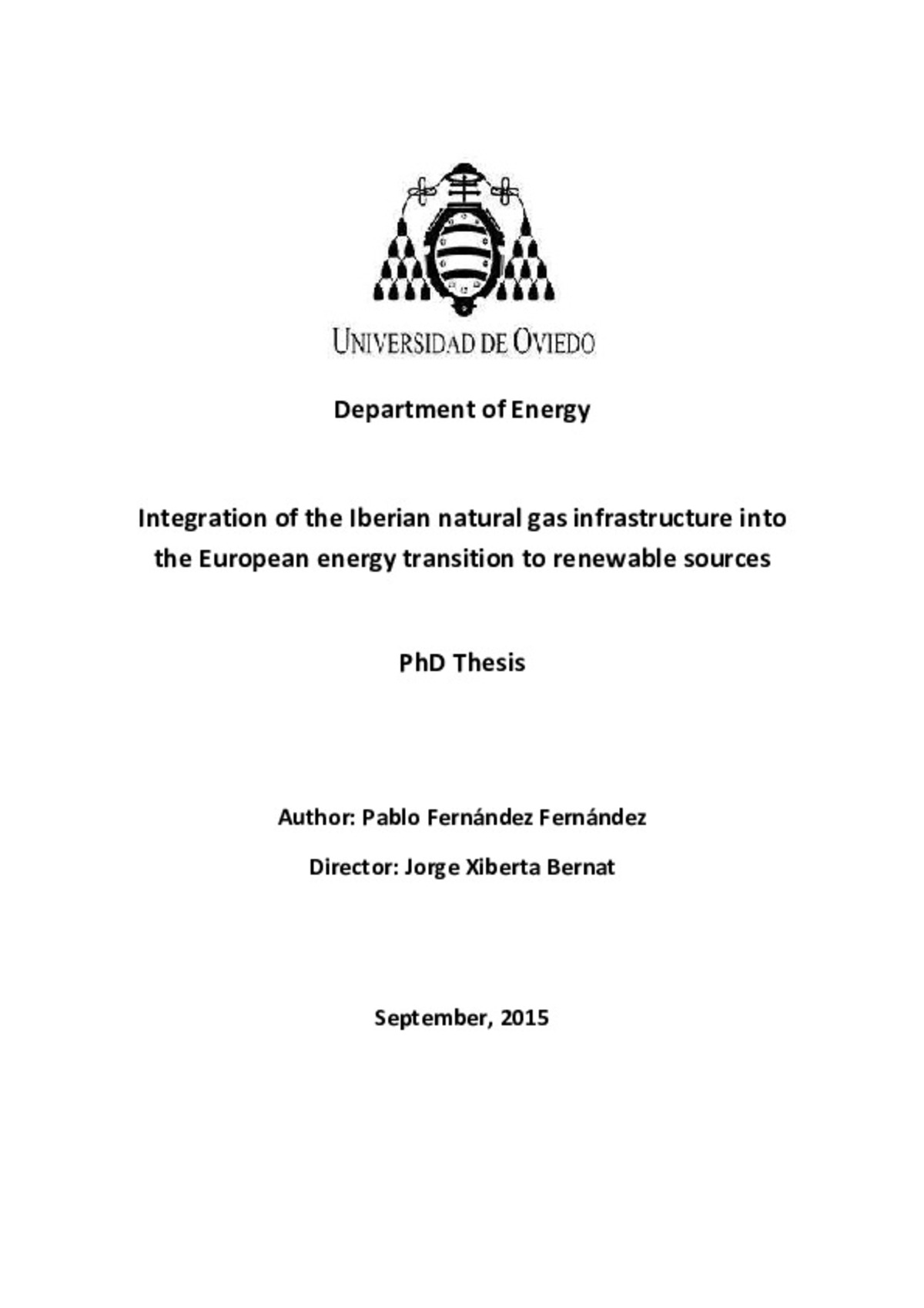 UNIVERSIDAD DE OVIEDO

Department of Energy

Integration of the Iberian natural gas infrastructure into the European energy transition to renewable sources

PhD Thesis

Author: Pablo Fernández Fernández

Director: Jorge Xiberta Bernat

September, 2015